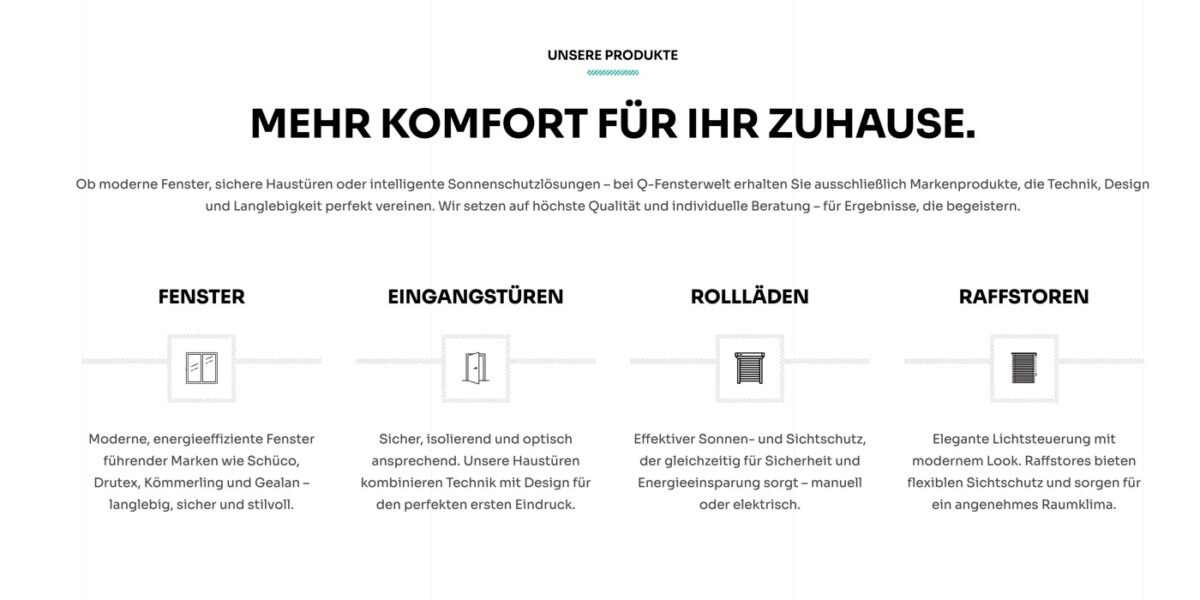 UNSERE PRODUKTE

MEHR KOMFORT FÜR IHR ZUHAUSE.

Ob moderne Fenster, sichere Haustüren oder intelligente Sonnenschutzlösungen – bei Q-Fensterwelt erhalten Sie ausschließlich Markenprodukte, die Technik, Design und Langlebigkeit perfekt vereinen. Wir setzen auf höchste Qualität und individuelle Beratung – für Ergebnisse, die begeistern.

FENSTER

Moderne, energieeffiziente Fenster führender Marken wie Schüco, Drutex, Kömmerling und Gealan – langlebig, sicher und stilvoll.

EINGANGSTÜREN

Sicher, isolierend und optisch ansprechend. Unsere Haustüren kombinieren Technik mit Design für den perfekten ersten Eindruck.

ROLLLÄDEN

Effektiver Sonnen- und Sichtschutz, der gleichzeitig für Sicherheit und Energieeinsparung sorgt – manuell oder elektrisch.

RAFFSTOREN

Elegante Lichtsteuerung mit modernem Look. Raffstores bieten flexiblen Sichtschutz und sorgen für ein angenehmes Raumklima.